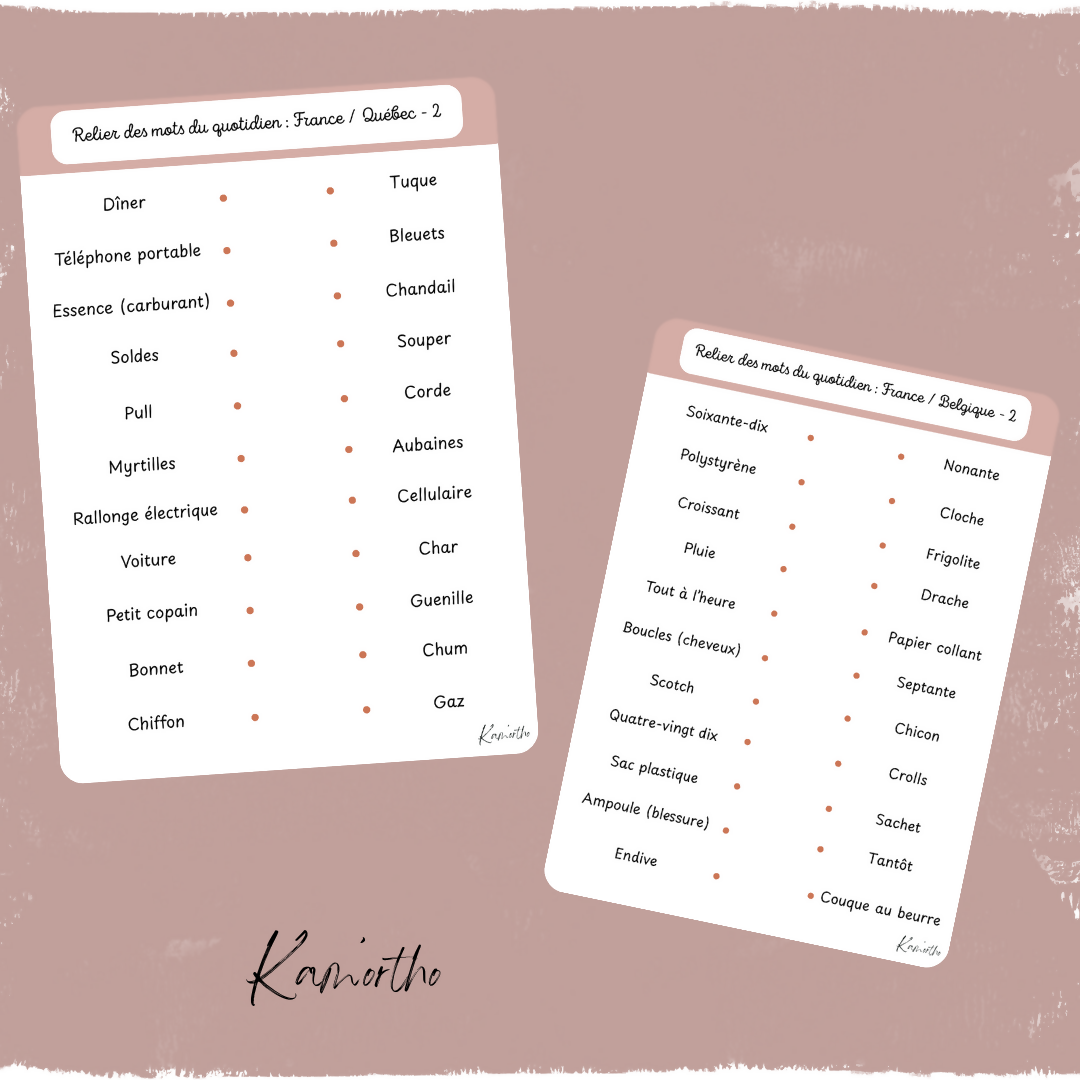 Relier des mots du quotidien : France / Québec - 2

Dîner
Téléphone portable
Essence (carburant)
Soldes
Pull
Myrtilles
Rallonge électrique
Voiture
Petit copain
Bonnet
Chiffon

Tuque
Bleuets
Chandail
Souper
Corde
Aubaines
Cellulaire
Char
Guenille
Chum
Gaz

Kamortho

Relier des mots du quotidien : France / Belgique - 2

Soixante-dix
Polystyrène
Croissant
Pluie
Tout à l'heure
Boucles (cheveux)
Scotch
Quatre-vingt dix
Sac plastique
Ampoule (blessure)
Endive

Nonante
Cloche
Frigolite
Drache
Papier collant
Septante
Chicon
Crolls
Sachet
Tantôt
Couque au beurre

Kamortho

Kamortho